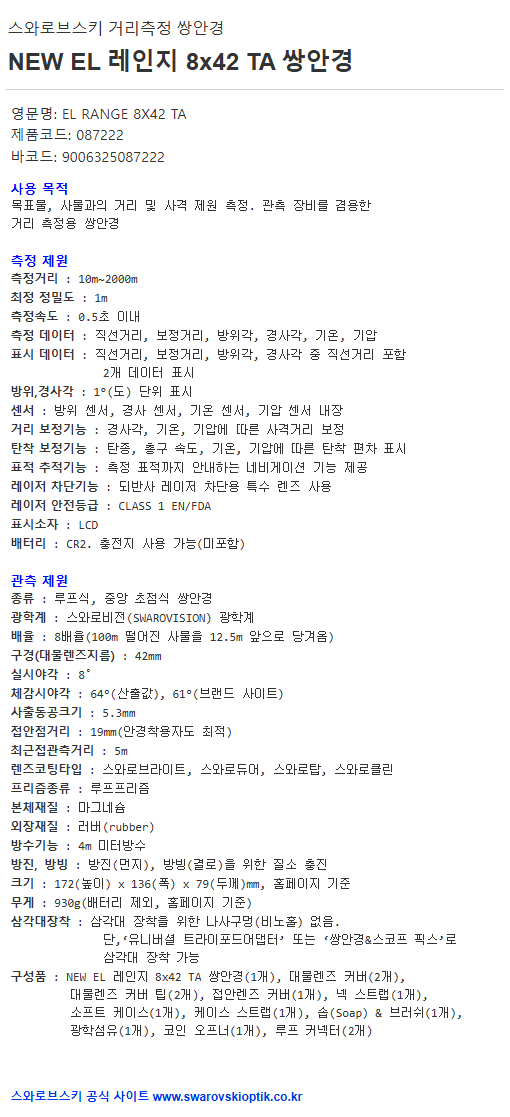 스와로브스키 거리측정 쌍안경

NEW EL 레인지 8x42 TA 쌍안경

영문명: EL RANGE 8X42 TA
제품코드: 087222
바코드: 9006325087222

사용 목적
목표물, 사물과의 거리 및 사격 제원 측정. 관측 장비를 겸용한 거리 측정용 쌍안경

측정 제원
측정거리 : 10m~2000m
최정 정밀도 : 1m
측정속도 : 0.5초 이내
측정 데이터 : 직선거리, 보정거리, 방위각, 경사각, 기온, 기압
표시 데이터 : 직선거리, 보정거리, 방위각, 경사각 중 직선거리 포함 2개 데이터 표시
방위,경사각 : 1°(도) 단위 표시
센서 : 방위 센서, 경사 센서, 기온 센서, 기압 센서 내장
거리 보정기능 : 경사각, 기온, 기압에 따른 사격거리 보정
탄착 보정기능 : 탄종, 총구 속도, 기온, 기압에 따른 탄착 편차 표시
표적 추적기능 : 측정 표적까지 안내하는 네비게이션 기능 제공
레이저 차단기능 : 되반사 레이저 차단용 특수 렌즈 사용
레이저 안전등급 : CLASS 1 EN/FDA
표시소자 : LCD
배터리 : CR2. 충전지 사용 가능(미포함)

관측 제원
종류 : 루프식, 중앙 초점식 쌍안경
광학계 : 스와로비전(SWAROVISION) 광학계
배율 : 8배율(100m 떨어진 사물을 12.5m 앞으로 당겨옴)
구경(대물렌즈지름) : 42mm
실시야각 : 8°
체감시야각 : 64°(산출값), 61°(브랜드 사이트)
사출동공크기 : 5.3mm
접안점거리 : 19mm(안경착용자도 최적)
최근접관측거리 : 5m
렌즈코팅타입 : 스와로브라이트, 스와로듀어, 스와로탑, 스와로클린
프리즘종류 : 루프프리즘
본체재질 : 마그네슘
외장재질 : 러버(rubber)
방수기능 : 4m 미터방수
방진, 방빙 : 방진(먼지), 방빙(결로)을 위한 질소 충진
크기 : 172(높이) x 136(폭) x 79(두께)mm, 홈페이지 기준
무게 : 930g(배터리 제외, 홈페이지 기준)
삼각대장착 : 삼각대 장착을 위한 나사구멍(비노홀) 없음.
단,'유니버셜 트라이포드어댑터' 또는 '쌍안경&스코프 픽스'로 삼각대 장착 가능
구성품 : NEW EL 레인지 8x42 TA 쌍안경(1개), 대물렌즈 커버(2개), 대물렌즈 커버 팁(2개), 접안렌즈 커버(1개), 넥 스트랩(1개), 소프트 케이스(1개), 케이스 스트랩(1개), 솝(Soap) & 브러쉬(1개), 광학섬유(1개), 코인 오프너(1개), 루프 커넥터(2개)

스와로브스키 공식 사이트 www.swarovskioptik.co.kr